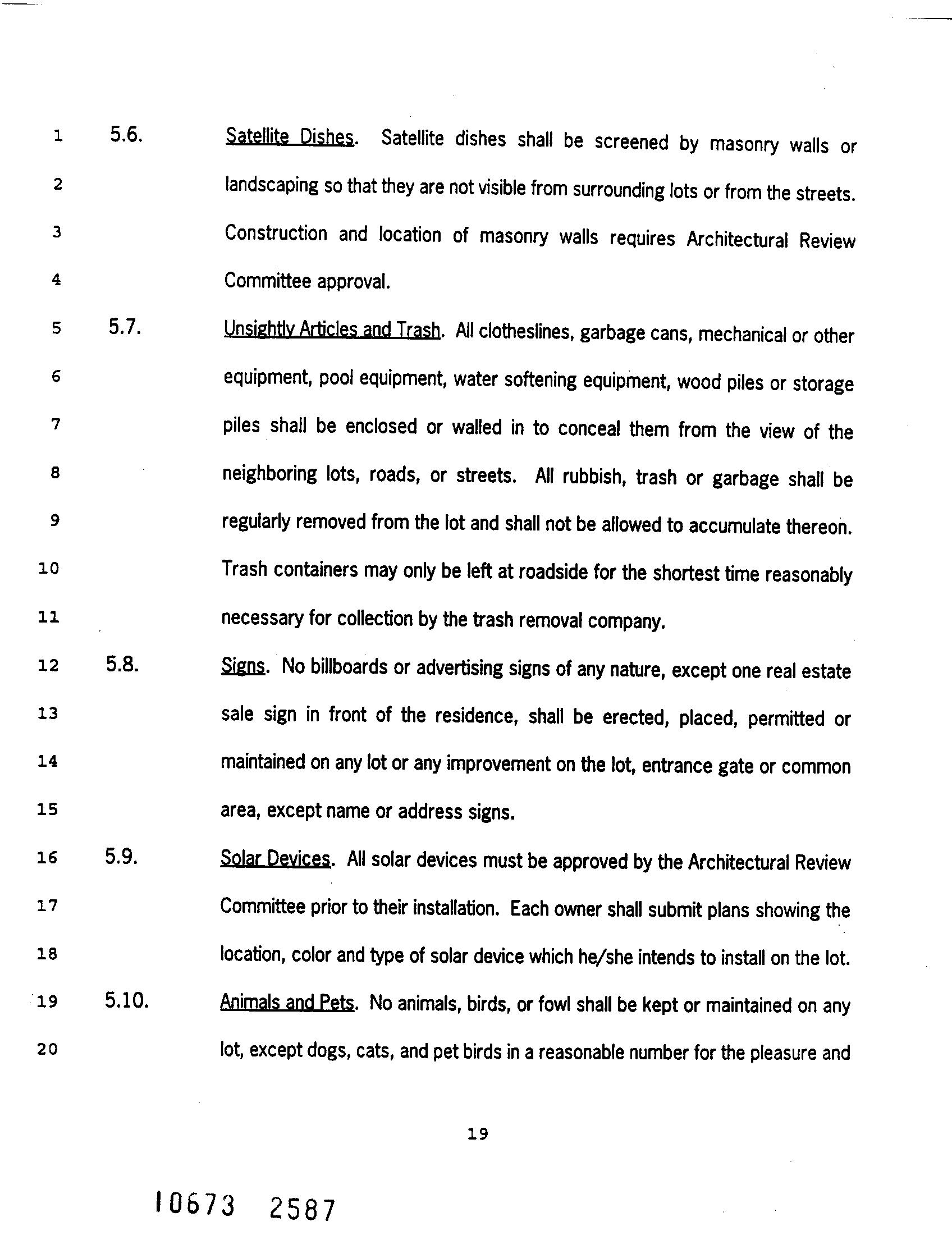 1 5.6. Satellite Dishes. Satellite dishes shall be screened by masonry walls or
2 landscaping so that they are not visible from surrounding lots or from the streets.
3 Construction and location of masonry walls requires Architectural Review
4 Committee approval.

5 5.7. Unsightly Articles and Trash. All clotheslines, garbage cans, mechanical or other
6 equipment, pool equipment, water softening equipment, wood piles or storage
7 piles shall be enclosed or walled in to conceal them from the view of the
8 neighboring lots, roads, or streets. All rubbish, trash or garbage shall be
9 regularly removed from the lot and shall not be allowed to accumulate thereon.
10 Trash containers may only be left at roadside for the shortest time reasonably
11 necessary for collection by the trash removal company.

12 5.8. Signs. No billboards or advertising signs of any nature, except one real estate
13 sale sign in front of the residence, shall be erected, placed, permitted or
14 maintained on any lot or any improvement on the lot, entrance gate or common
15 area, except name or address signs.

16 5.9. Solar Devices. All solar devices must be approved by the Architectural Review
17 Committee prior to their installation. Each owner shall submit plans showing the
18 location, color and type of solar device which he/she intends to install on the lot.

19 5.10. Animals and Pets. No animals, birds, or fowl shall be kept or maintained on any
20 lot, except dogs, cats, and pet birds in a reasonable number for the pleasure and

19

10673 2587